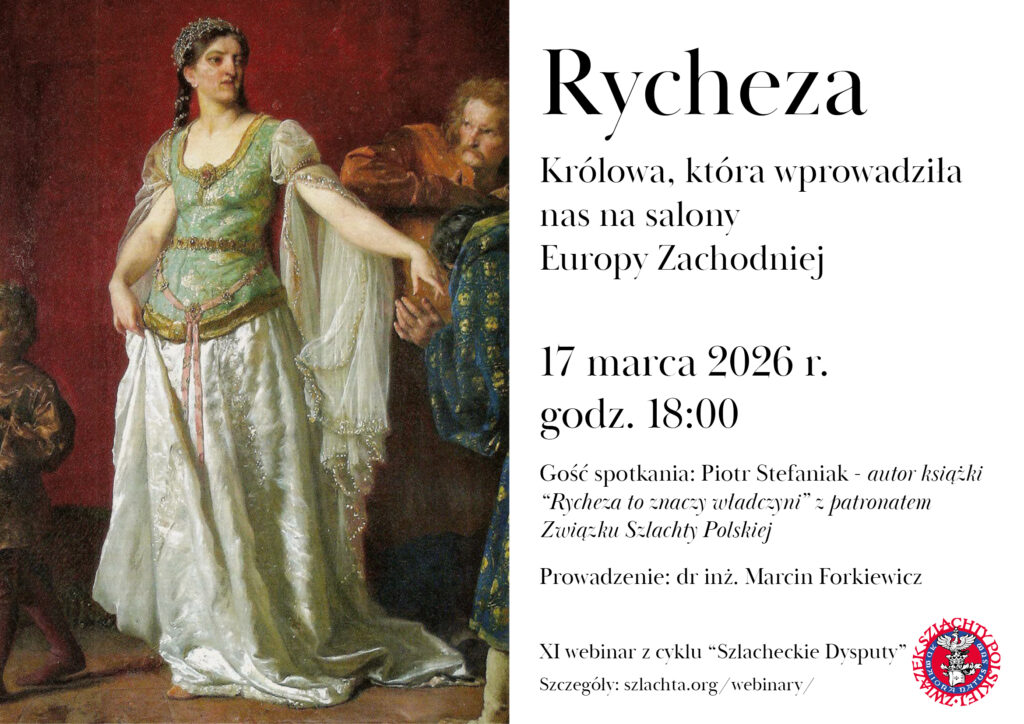 Rycheza

Królowa, która wprowadziła nas na salony Europy Zachodniej

17 marca 2026 r.
godz. 18:00

Gość spotkania: Piotr Stefaniak - autor książki "Rycheza to znaczy władczyni" z patronatem Związku Szlachty Polskiej

Prowadzenie: dr inż. Marcin Forkiewicz

XI webinar z cyklu "Szlacheckie Dysputy"

Szczegóły: szlachta.org/webinary/

ZWIĄZEK SZLACHTY POLSKIEJ